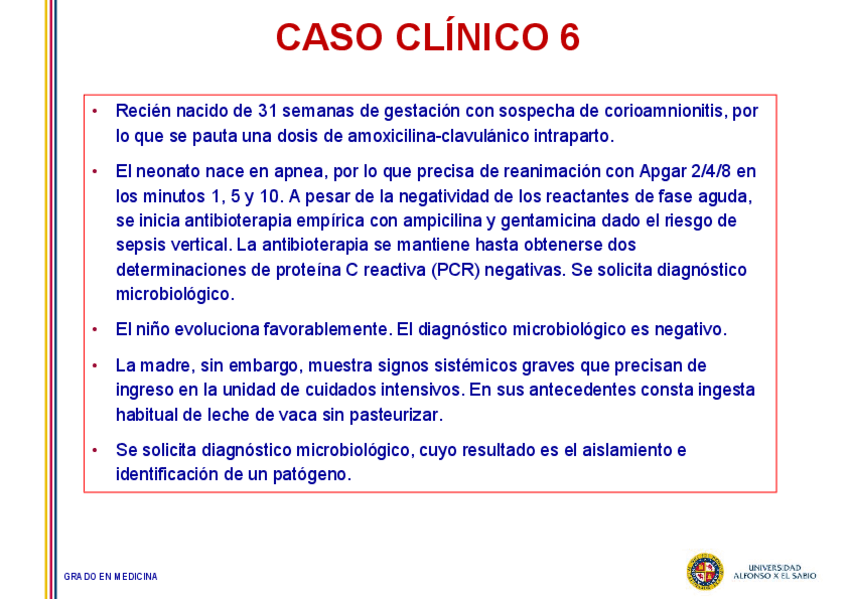 CASO CLÍNICO 6

• Recién nacido de 31 semanas de gestación con sospecha de corioamnionitis, por lo que se pauta una dosis de amoxicilina-clavulánico intraparto.

• El neonato nace en apnea, por lo que precisa de reanimación con Apgar 2/4/8 en los minutos 1, 5 y 10. A pesar de la negatividad de los reactantes de fase aguda, se inicia antibioterapia empírica con ampicilina y gentamicina dado el riesgo de sepsis vertical. La antibioterapia se mantiene hasta obtenerse dos determinaciones de proteína C reactiva (PCR) negativas. Se solicita diagnóstico microbiológico.

• El niño evoluciona favorablemente. El diagnóstico microbiológico es negativo.

• La madre, sin embargo, muestra signos sistémicos graves que precisan de ingreso en la unidad de cuidados intensivos. En sus antecedentes consta ingesta habitual de leche de vaca sin pasteurizar.

• Se solicita diagnóstico microbiológico, cuyo resultado es el aislamiento e identificación de un patógeno.

GRADO EN MEDICINA

UNIVERSIDAD ALFONSO X EL SABIO